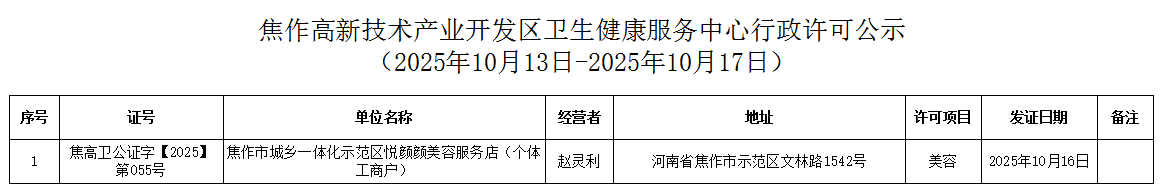 焦作高新技术产业开发区卫生健康服务中心行政许可公示
（2025年10月13日-2025年10月17日）

| 序号 | 证号 | 单位名称 | 经营者 | 地址 | 许可项目 | 发证日期 | 备注 |
|---|---|---|---|---|---|---|---|
| 1 | 焦高卫公证字【2025】第055号 | 焦作市城乡一体化示范区悦颜颜美容服务店（个体工商户） | 赵灵利 | 河南省焦作市示范区文林路1542号 | 美容 | 2025年10月16日 |  |